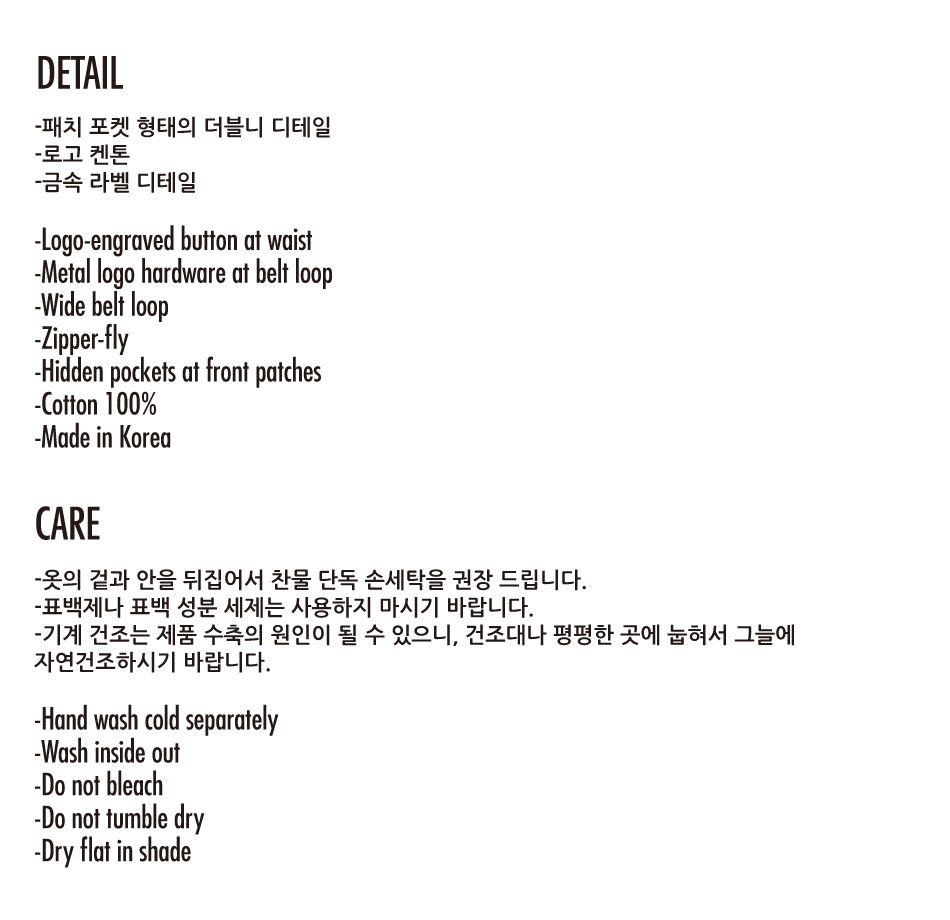 DETAIL

-패치 포켓 형태의 더블니 디테일
-로고 켄톤
-금속 라벨 디테일

-Logo-engraved button at waist
-Metal logo hardware at belt loop
-Wide belt loop
-Zipper-fly
-Hidden pockets at front patches
-Cotton 100%
-Made in Korea

CARE

-옷의 겉과 안을 뒤집어서 찬물 단독 손세탁을 권장 드립니다.
-표백제나 표백 성분 세제는 사용하지 마시기 바랍니다.
-기계 건조는 제품 수축의 원인이 될 수 있으니, 건조대나 평평한 곳에 눕혀서 그늘에 자연건조하시기 바랍니다.

-Hand wash cold separately
-Wash inside out
-Do not bleach
-Do not tumble dry
-Dry flat in shade